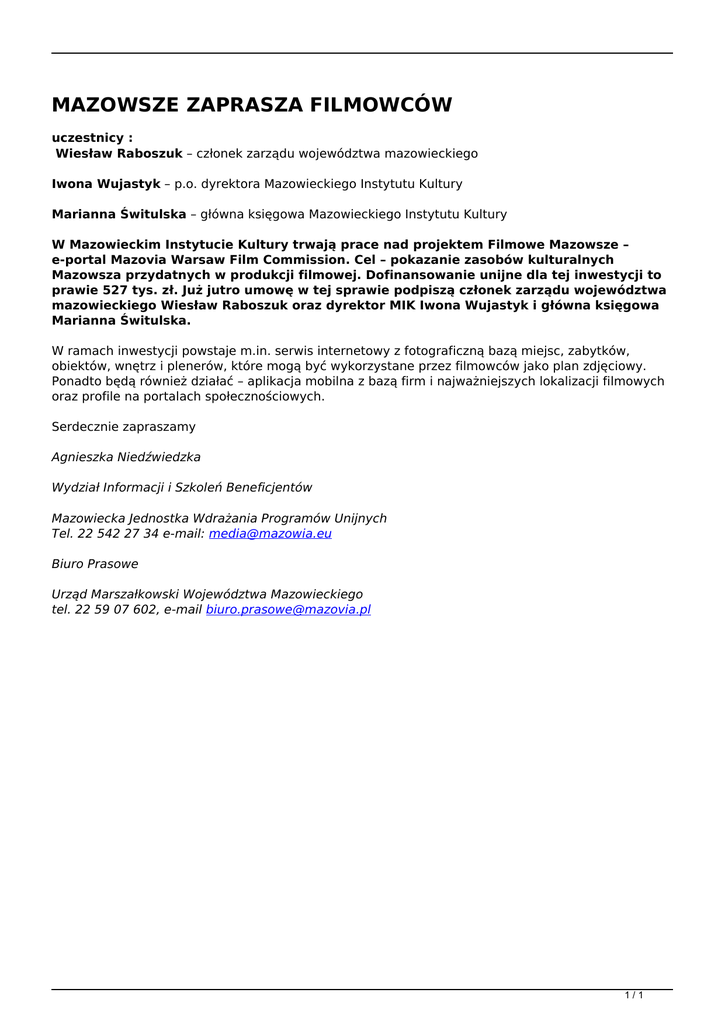 MAZOWSZE ZAPRASZA FILMOWCÓW

uczestnicy :
Wiesław Raboszuk – członek zarządu województwa mazowieckiego

Iwona Wujastyk – p.o. dyrektora Mazowieckiego Instytutu Kultury

Marianna Świtulska – główna księgowa Mazowieckiego Instytutu Kultury

W Mazowieckim Instytucie Kultury trwają prace nad projektem Filmowe Mazowsze – e-portal Mazovia Warsaw Film Commission. Cel – pokazanie zasobów kulturalnych Mazowsza przydatnych w produkcji filmowej. Dofinansowanie unijne dla tej inwestycji to prawie 527 tys. zł. Już jutro umowę w tej sprawie podpiszą członek zarządu województwa mazowieckiego Wiesław Raboszuk oraz dyrektor MIK Iwona Wujastyk i główna księgowa Marianna Świtulska.

W ramach inwestycji powstaje m.in. serwis internetowy z fotograficzną bazą miejsc, zabytków, obiektów, wnętrz i plenerów, które mogą być wykorzystane przez filmowców jako plan zdjęciowy. Ponadto będą również działać – aplikacja mobilna z bazą firm i najważniejszych lokalizacji filmowych oraz profile na portalach społecznościowych.

Serdecznie zapraszamy

Agnieszka Niedźwiedzka

Wydział Informacji i Szkoleń Beneficjentów

Mazowiecka Jednostka Wdrażania Programów Unijnych
Tel. 22 542 27 34 e-mail: media@mazowia.eu

Biuro Prasowe

Urząd Marszałkowski Województwa Mazowieckiego
tel. 22 59 07 602, e-mail biuro.prasowe@mazovia.pl

1 / 1